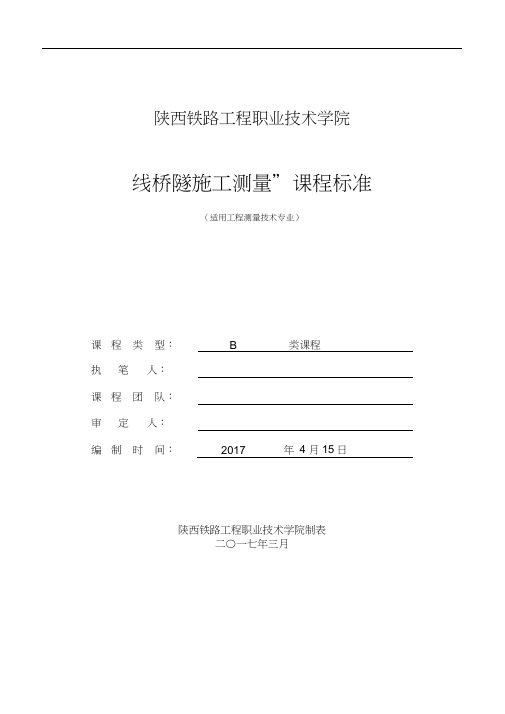 陕西铁路工程职业技术学院

线桥隧施工测量”课程标准

（适用工程测量技术专业）

课程类型： B 类课程

执笔人：

课程团队：

审定人：

编制时间： 2017 年 4 月 15 日

陕西铁路工程职业技术学院制表
二〇一七年三月